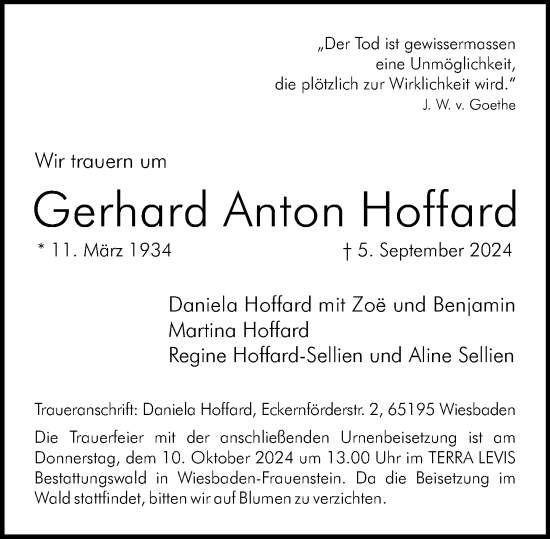 „Der Tod ist gewissermassen
eine Unmöglichkeit,
die plötzlich zur Wirklichkeit wird.“
J. W. v. Goethe

Wir trauern um

Gerhard Anton Hoffard

* 11. März 1934 † 5. September 2024

Daniela Hoffard mit Zoë und Benjamin
Martina Hoffard
Regine Hoffard-Sellien und Aline Sellien

Traueranschrift: Daniela Hoffard, Eckernförderstr. 2, 65195 Wiesbaden

Die Trauerfeier mit der anschließenden Urnenbeisetzung ist am Donnerstag, dem 10. Oktober 2024 um 13.00 Uhr im TERRA LEVIS Bestattungswald in Wiesbaden-Frauenstein. Da die Beisetzung im Wald stattfindet, bitten wir auf Blumen zu verzichten.